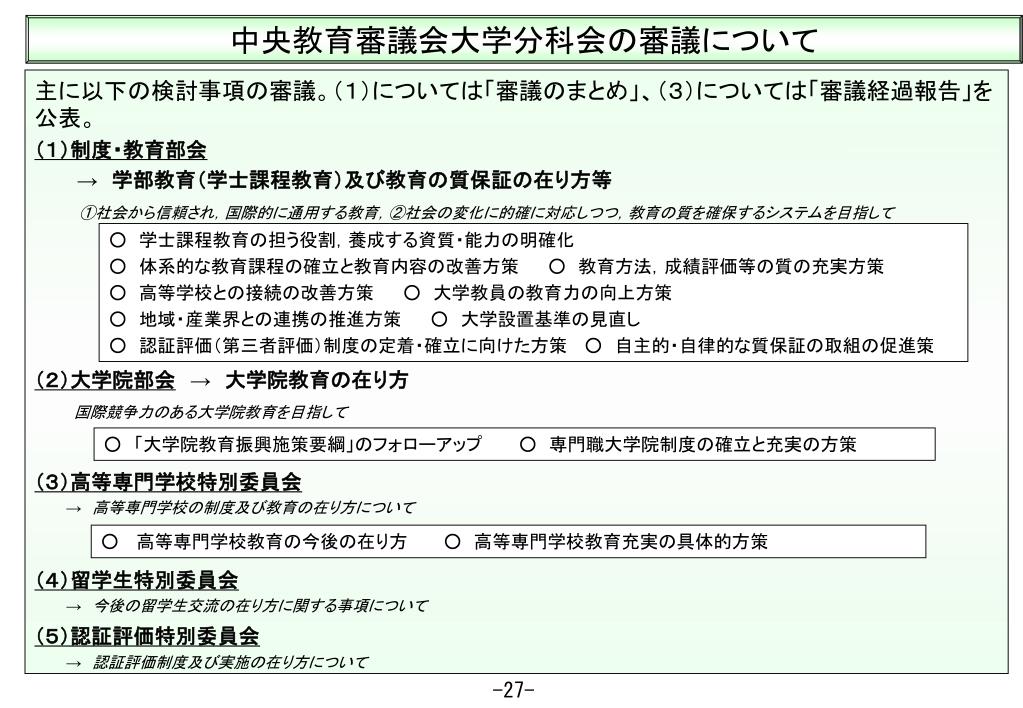 中央教育審議会大学分科会の審議について

主に以下の検討事項の審議。（1）については「審議のまとめ」、（3）については「審議経過報告」を公表。

（1）制度・教育部会

→ 学部教育（学士課程教育）及び教育の質保証の在り方等

①社会から信頼され，国際的に通用する教育，②社会の変化に的確に対応しつつ，教育の質を確保するシステムを目指して

○ 学士課程教育の担う役割，養成する資質・能力の明確化
○ 体系的な教育課程の確立と教育内容の改善方策　○ 教育方法，成績評価等の質の充実方策
○ 高等学校との接続の改善方策　○ 大学教員の教育力の向上方策
○ 地域・産業界との連携の推進方策　○ 大学設置基準の見直し
○ 認証評価（第三者評価）制度の定着・確立に向けた方策　○ 自主的・自律的な質保証の取組の促進策

（2）大学院部会 → 大学院教育の在り方

国際競争力のある大学院教育を目指して

○「大学院教育振興施策要綱」のフォローアップ　○ 専門職大学院制度の確立と充実の方策

（3）高等専門学校特別委員会

→ 高等専門学校の制度及び教育の在り方について

○ 高等専門学校教育の今後の在り方　○ 高等専門学校教育充実の具体的方策

（4）留学生特別委員会

→ 今後の留学生交流の在り方に関する事項について

（5）認証評価特別委員会

→ 認証評価制度及び実施の在り方について

-27-